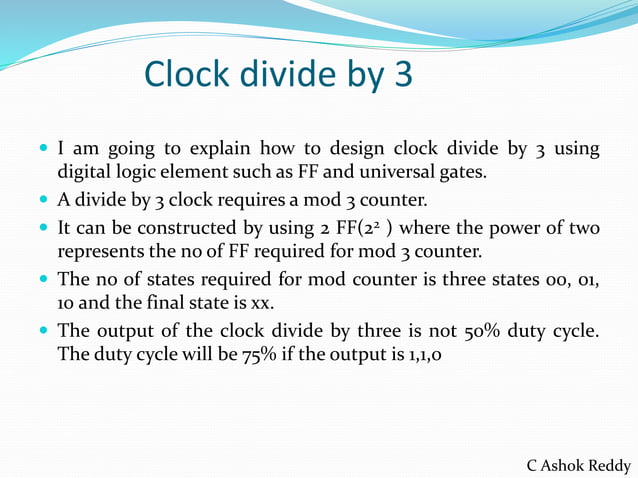 Clock divide by 3

- I am going to explain how to design clock divide by 3 using digital logic element such as FF and universal gates.
- A divide by 3 clock requires a mod 3 counter.
- It can be constructed by using 2 FF($2^2$ ) where the power of two represents the no of FF required for mod 3 counter.
- The no of states required for mod counter is three states 00, 01, 10 and the final state is xx.
- The output of the clock divide by three is not 50% duty cycle. The duty cycle will be 75% if the output is 1,1,0

C Ashok Reddy